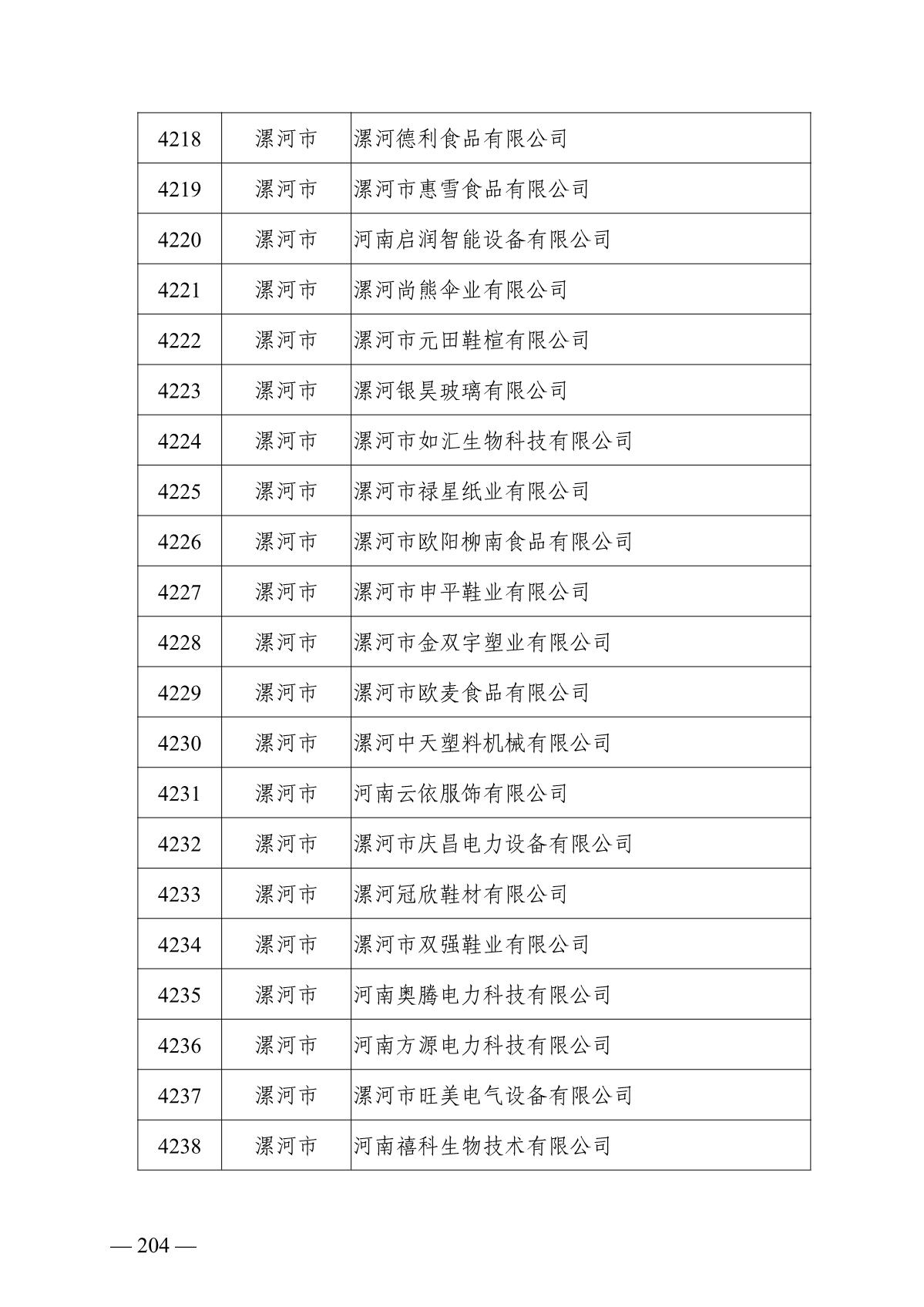 | 4218 | 漯河市 | 漯河德利食品有限公司 |
|---|---|---|
| 4219 | 漯河市 | 漯河市惠雪食品有限公司 |
| 4220 | 漯河市 | 河南启润智能设备有限公司 |
| 4221 | 漯河市 | 漯河尚熊伞业有限公司 |
| 4222 | 漯河市 | 漯河市元田鞋楦有限公司 |
| 4223 | 漯河市 | 漯河银昊玻璃有限公司 |
| 4224 | 漯河市 | 漯河市如汇生物科技有限公司 |
| 4225 | 漯河市 | 漯河市禄星纸业有限公司 |
| 4226 | 漯河市 | 漯河市欧阳柳南食品有限公司 |
| 4227 | 漯河市 | 漯河市申平鞋业有限公司 |
| 4228 | 漯河市 | 漯河市金双宇塑业有限公司 |
| 4229 | 漯河市 | 漯河市欧麦食品有限公司 |
| 4230 | 漯河市 | 漯河中天塑料机械有限公司 |
| 4231 | 漯河市 | 河南云依服饰有限公司 |
| 4232 | 漯河市 | 漯河市庆昌电力设备有限公司 |
| 4233 | 漯河市 | 漯河冠欣鞋材有限公司 |
| 4234 | 漯河市 | 漯河市双强鞋业有限公司 |
| 4235 | 漯河市 | 河南奥腾电力科技有限公司 |
| 4236 | 漯河市 | 河南方源电力科技有限公司 |
| 4237 | 漯河市 | 漯河市旺美电气设备有限公司 |
| 4238 | 漯河市 | 河南禧科生物技术有限公司 |

— 204 —